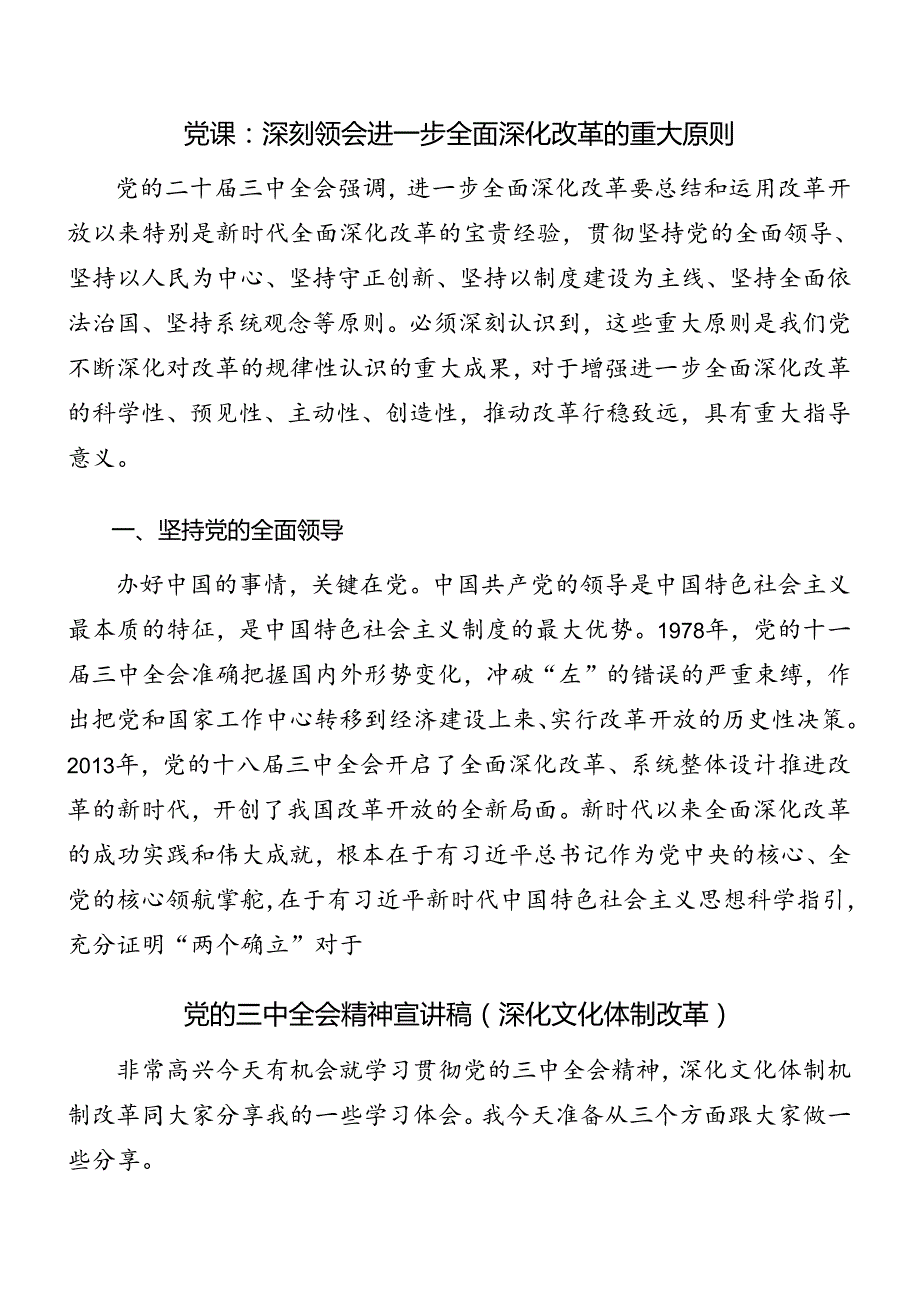 党课：深刻领会进一步全面深化改革的重大原则

党的二十届三中全会强调，进一步全面深化改革要总结和运用改革开放以来特别是新时代全面深化改革的宝贵经验，贯彻坚持党的全面领导、坚持以人民为中心、坚持守正创新、坚持以制度建设为主线、坚持全面依法治国、坚持系统观念等原则。必须深刻认识到，这些重大原则是我们党不断深化对改革的规律性认识的重大成果，对于增强进一步全面深化改革的科学性、预见性、主动性、创造性，推动改革行稳致远，具有重大指导意义。

一、坚持党的全面领导

办好中国的事情，关键在党。中国共产党的领导是中国特色社会主义最本质的特征，是中国特色社会主义制度的最大优势。1978年，党的十一届三中全会准确把握国内外形势变化，冲破“左”的错误的严重束缚，作出把党和国家工作中心转移到经济建设上来、实行改革开放的历史性决策。2013年，党的十八届三中全会开启了全面深化改革、系统整体设计推进改革的新时代，开创了我国改革开放的全新局面。新时代以来全面深化改革的成功实践和伟大成就，根本在于有习近平总书记作为党中央的核心、全党的核心领航掌舵，在于有习近平新时代中国特色社会主义思想科学指引，充分证明“两个确立”对于

党的三中全会精神宣讲稿（深化文化体制改革）

非常高兴今天有机会就学习贯彻党的三中全会精神，深化文化体制机制改革同大家分享我的一些学习体会。我今天准备从三个方面跟大家做一些分享。